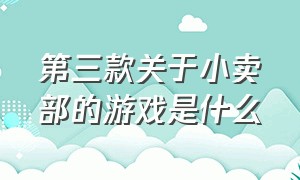 第三款关于小卖部的游戏是什么